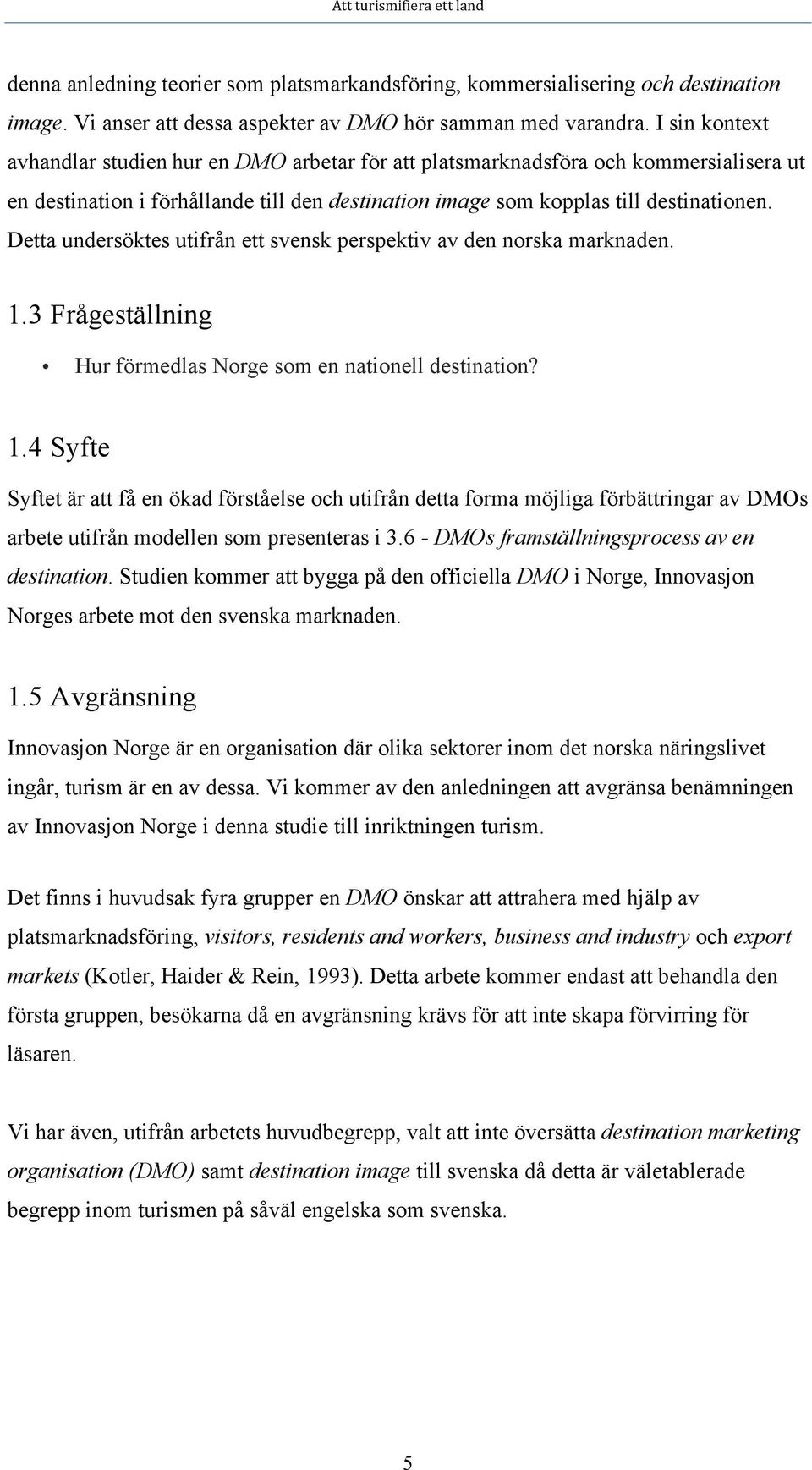 Att turismifiera ett land

denna anledning teorier som platsmarkandsföring, kommersialisering och destination image. Vi anser att dessa aspekter av DMO hör samman med varandra. I sin kontext avhandlar studien hur en DMO arbetar för att platsmarknadsföra och kommersialisera ut en destination i förhållande till den destination image som kopplas till destinationen. Detta undersöktes utifrån ett svensk perspektiv av den norska marknaden.

1.3 Frågeställning

• Hur förmedlas Norge som en nationell destination?

1.4 Syfte

Syftet är att få en ökad förståelse och utifrån detta forma möjliga förbättringar av DMOs arbete utifrån modellen som presenteras i 3.6 - DMOs framställningsprocess av en destination. Studien kommer att bygga på den officiella DMO i Norge, Innovasjon Norges arbete mot den svenska marknaden.

1.5 Avgränsning

Innovasjon Norge är en organisation där olika sektorer inom det norska näringslivet ingår, turism är en av dessa. Vi kommer av den anledningen att avgränsa benämningen av Innovasjon Norge i denna studie till inriktningen turism.

Det finns i huvudsak fyra grupper en DMO önskar att attrahera med hjälp av platsmarknadsföring, visitors, residents and workers, business and industry och export markets (Kotler, Haider & Rein, 1993). Detta arbete kommer endast att behandla den första gruppen, besökarna då en avgränsning krävs för att inte skapa förvirring för läsaren.

Vi har även, utifrån arbetets huvudbegrepp, valt att inte översätta destination marketing organisation (DMO) samt destination image till svenska då detta är väletablerade begrepp inom turismen på såväl engelska som svenska.

5